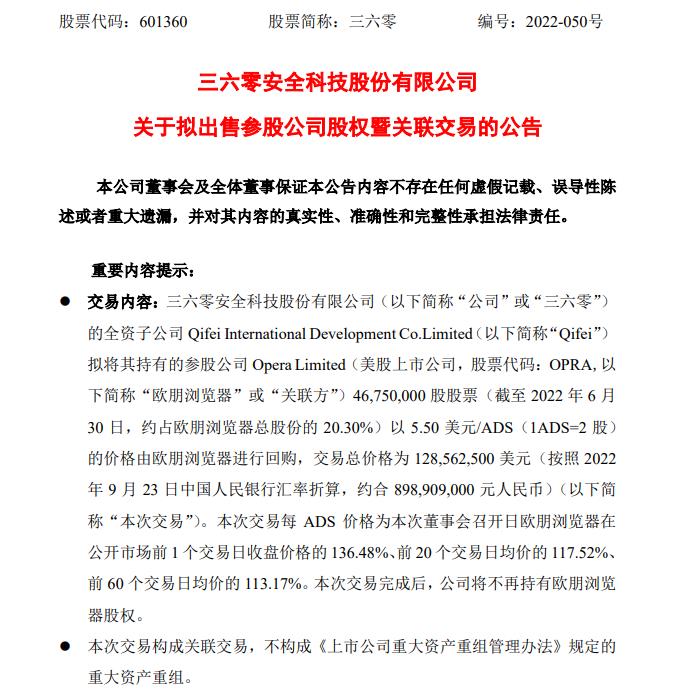 股票代码：601360　　股票简称：三六零　　编号：2022-050号

三六零安全科技股份有限公司

关于拟出售参股公司股权暨关联交易的公告

本公司董事会及全体董事保证本公告内容不存在任何虚假记载、误导性陈述或者重大遗漏，并对其内容的真实性、准确性和完整性承担法律责任。

重要内容提示：

● 交易内容：三六零安全科技股份有限公司（以下简称“公司”或“三六零”）的全资子公司 Qifei International Development Co.Limited（以下简称“Qifei”）拟将其持有的参股公司 Opera Limited（美股上市公司，股票代码：OPRA，以下简称“欧朋浏览器”或“关联方”）46,750,000 股股票（截至 2022 年 6 月 30 日，约占欧朋浏览器总股份的 20.30%）以 5.50 美元/ADS（1ADS=2 股）的价格由欧朋浏览器进行回购，交易总价格为 128,562,500 美元（按照 2022 年 9 月 23 日中国人民银行汇率折算，约合 898,909,000 元人民币）（以下简称“本次交易”）。本次交易每 ADS 价格为本次董事会召开日欧朋浏览器在公开市场前 1 个交易日收盘价格的 136.48%、前 20 个交易日均价的 117.52%、前 60 个交易日均价的 113.17%。本次交易完成后，公司将不再持有欧朋浏览器股权。

● 本次交易构成关联交易，不构成《上市公司重大资产重组管理办法》规定的重大资产重组。